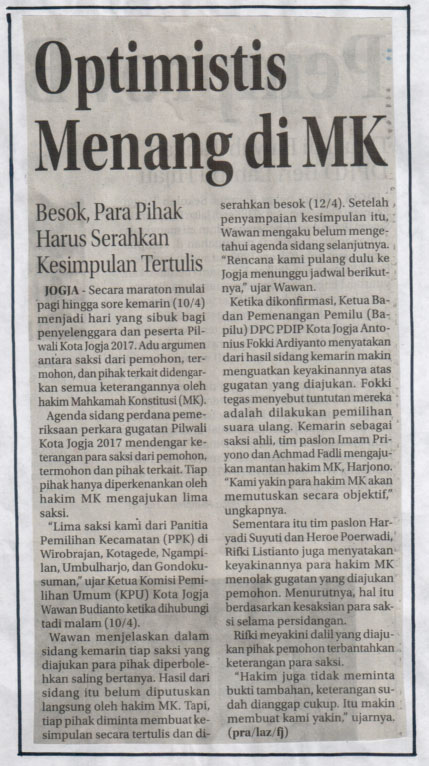 Optimistis Menang di MK

Besok, Para Pihak Harus Serahkan Kesimpulan Tertulis

JOGJA - Secara maraton mulai pagi hingga sore kemarin (10/4) menjadi hari yang sibuk bagi penyelenggara dan peserta Pilwali Kota Jogja 2017. Adu argumen antara saksi dari pemohon, termohon, dan pihak terkait didengarkan semua keterangannya oleh hakim Mahkamah Konstitusi (MK).

Agenda sidang perdana pemeriksaan perkara gugatan Pilwali Kota Jogja 2017 mendengar keterangan para saksi dari pemohon, termohon dan pihak terkait. Tiap pihak hanya diperkenankan oleh hakim MK mengajukan lima saksi.

"Lima saksi kami dari Panitia Pemilihan Kecamatan (PPK) di Wirobrajan, Kotagede, Ngampilan, Umbulharjo, dan Gondokusuman," ujar Ketua Komisi Pemilihan Umum (KPU) Kota Jogja Wawan Budianto ketika dihubungi tadi malam (10/4).

Wawan menjelaskan dalam sidang kemarin tiap saksi yang diajukan para pihak diperbolehkan saling bertanya. Hasil dari sidang itu belum diputuskan langsung oleh hakim MK. Tapi, tiap pihak diminta membuat kesimpulan secara tertulis dan diserahkan besok (12/4). Setelah penyampaian kesimpulan itu, Wawan mengaku belum mengetahui agenda sidang selanjutnya. "Rencana kami pulang dulu ke Jogja menunggu jadwal berikutnya," ujar Wawan.

Ketika dikonfirmasi, Ketua Badan Pemenangan Pemilu (Bapilu) DPC PDIP Kota Jogja Antonius Fokki Ardiyanto menyatakan dari hasil sidang kemarin makin menguatkan keyakinannya atas gugatan yang diajukan. Fokki tegas menyebut tuntutan mereka adalah dilakukan pemilihan suara ulang. Kemarin sebagai saksi ahli, tim paslon Imam Priyono dan Achmad Fadli mengajukan mantan hakim MK, Harjono. "Kami yakin para hakim MK akan memutuskan secara objektif," ungkapnya.

Sementara itu tim paslon Haryadi Suyuti dan Heroe Poerwadi, Rifki Listianto juga menyatakan keyakinannya para hakim MK menolak gugatan yang diajukan pemohon. Menurutnya, hal itu berdasarkan kesaksian para saksi selama persidangan.

Rifki meyakini dalil yang diajukan pihak pemohon terbantahkan keterangan para saksi.

"Hakim juga tidak meminta bukti tambahan, keterangan sudah dianggap cukup. Itu makin membuat kami yakin," ujarnya. (pra/laz/fj)